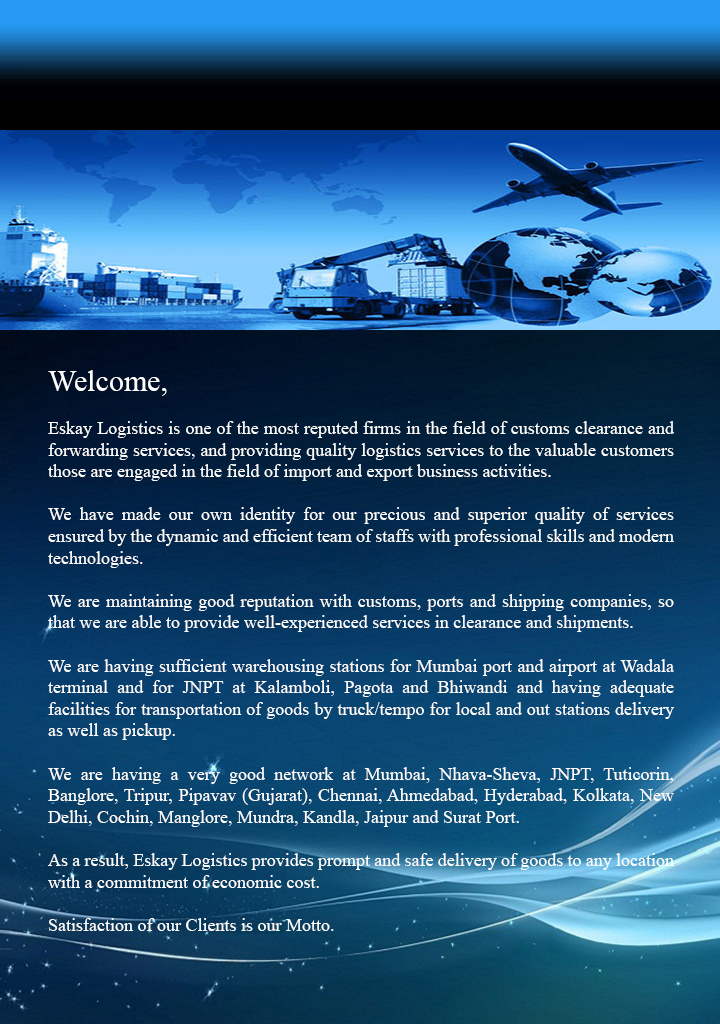 Welcome,

Eskay Logistics is one of the most reputed firms in the field of customs clearance and forwarding services, and providing quality logistics services to the valuable customers those are engaged in the field of import and export business activities.

We have made our own identity for our precious and superior quality of services ensured by the dynamic and efficient team of staffs with professional skills and modern technologies.

We are maintaining good reputation with customs, ports and shipping companies, so that we are able to provide well-experienced services in clearance and shipments.

We are having sufficient warehousing stations for Mumbai port and airport at Wadala terminal and for JNPT at Kalamboli, Pagota and Bhiwandi and having adequate facilities for transportation of goods by truck/tempo for local and out stations delivery as well as pickup.

We are having a very good network at Mumbai, Nhava-Sheva, JNPT, Tuticorin, Banglore, Tripur, Pipavav (Gujarat), Chennai, Ahmedabad, Hyderabad, Kolkata, New Delhi, Cochin, Manglore, Mundra, Kandla, Jaipur and Surat Port.

As a result, Eskay Logistics provides prompt and safe delivery of goods to any location with a commitment of economic cost.

Satisfaction of our Clients is our Motto.